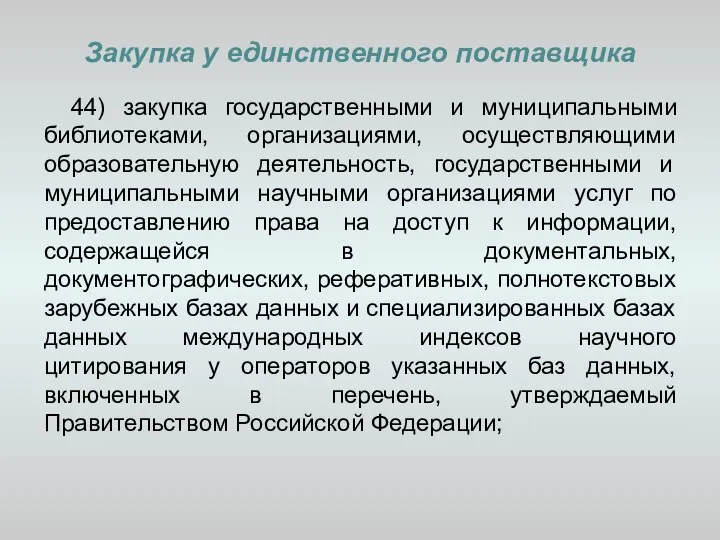 Закупка у единственного поставщика

44) закупка государственными и муниципальными библиотеками, организациями, осуществляющими образовательную деятельность, государственными и муниципальными научными организациями услуг по предоставлению права на доступ к информации, содержащейся в документальных, документографических, реферативных, полнотекстовых зарубежных базах данных и специализированных базах данных международных индексов научного цитирования у операторов указанных баз данных, включенных в перечень, утверждаемый Правительством Российской Федерации;